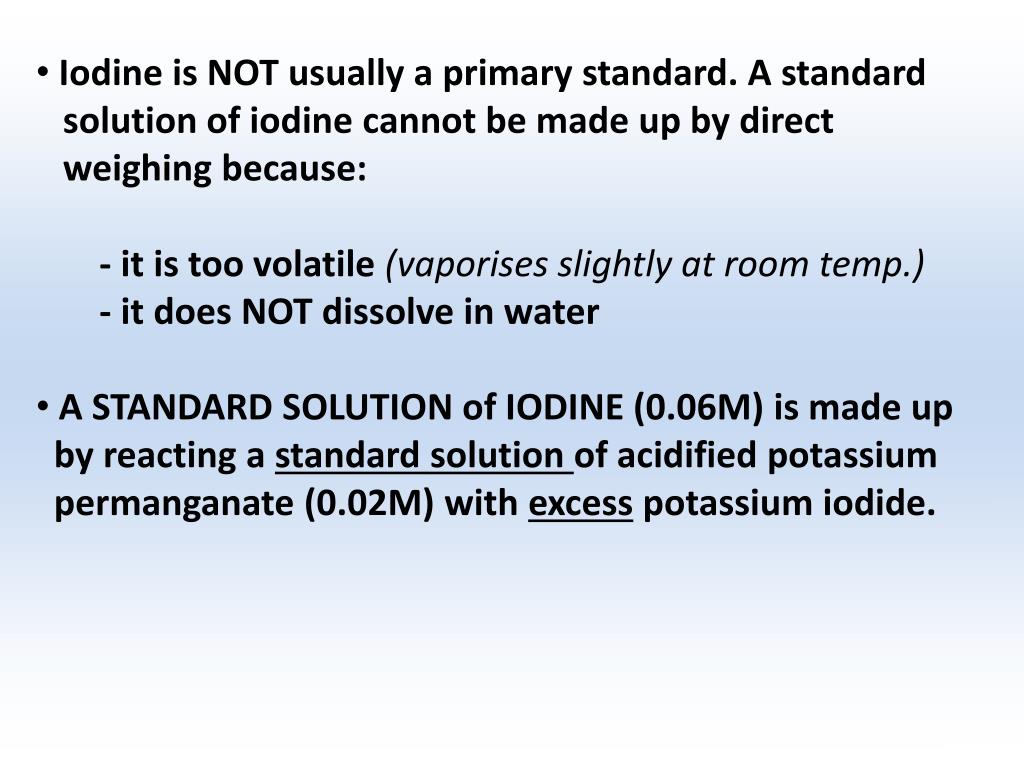 • Iodine is NOT usually a primary standard. A standard solution of iodine cannot be made up by direct weighing because:

- it is too volatile (vaporises slightly at room temp.)
- it does NOT dissolve in water

• A STANDARD SOLUTION of IODINE (0.06M) is made up by reacting a standard solution of acidified potassium permanganate (0.02M) with excess potassium iodide.